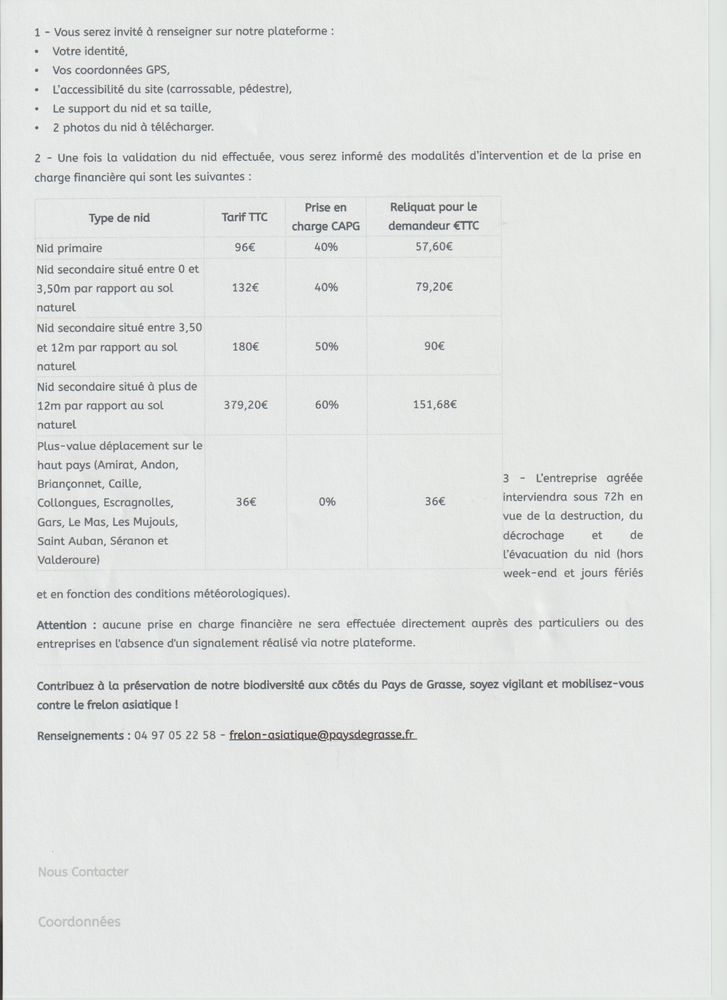 1 - Vous serez invité à renseigner sur notre plateforme :
• Votre identité,
• Vos coordonnées GPS,
• L'accessibilité du site (carrossable, pédestre),
• Le support du nid et sa taille,
• 2 photos du nid à télécharger.

2 - Une fois la validation du nid effectuée, vous serez informé des modalités d'intervention et de la prise en charge financière qui sont les suivantes :

| Type de nid | Tarif TTC | Prise en charge CAPG | Reliquat pour le demandeur €TTC |
|---|---|---|---|
| Nid primaire | 96€ | 40% | 57,60€ |
| Nid secondaire situé entre 0 et 3,50m par rapport au sol naturel | 132€ | 40% | 79,20€ |
| Nid secondaire situé entre 3,50 et 12m par rapport au sol naturel | 180€ | 50% | 90€ |
| Nid secondaire situé à plus de 12m par rapport au sol naturel | 379,20€ | 60% | 151,68€ |
| Plus-value déplacement sur le haut pays (Amirat, Andon, Briançonnet, Caille, Collongues, Escragnolles, Gars, Le Mas, Les Mujouls, Saint Auban, Séranon et Valderoure) | 36€ | 0% | 36€ |

3 - L'entreprise agréée interviendra sous 72h en vue de la destruction, du décrochage et de l'évacuation du nid (hors week-end et jours fériés et en fonction des conditions météorologiques).

Attention : aucune prise en charge financière ne sera effectuée directement auprès des particuliers ou des entreprises en l'absence d'un signalement réalisé via notre plateforme.

Contribuez à la préservation de notre biodiversité aux côtés du Pays de Grasse, soyez vigilant et mobilisez-vous contre le frelon asiatique !

Renseignements : 04 97 05 22 58 - frelon-asiatique@paysdegrasse.fr

Nous Contacter

Coordonnées